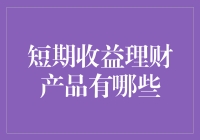 短期收益理财产品有哪些